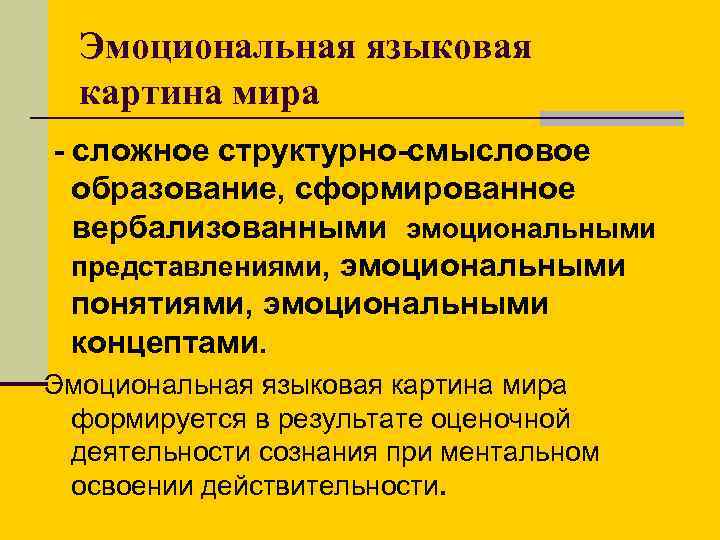 Эмоциональная языковая картина мира

- сложное структурно-смысловое образование, сформированное вербализованными эмоциональными представлениями, эмоциональными понятиями, эмоциональными концептами.

Эмоциональная языковая картина мира формируется в результате оценочной деятельности сознания при ментальном освоении действительности.